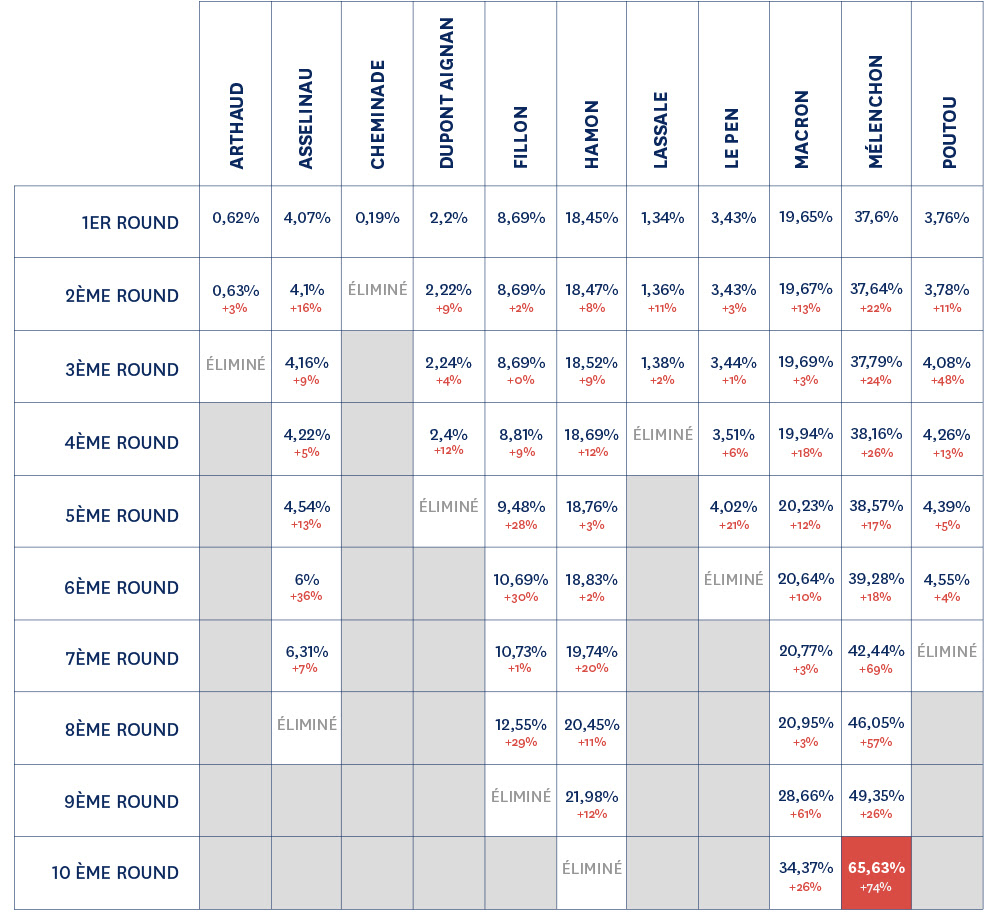 | | ARTHAUD | ASSELINAU | CHEMINADE | DUPONT AIGNAN | FILLON | HAMON | LASSALE | LE PEN | MACRON | MÉLENCHON | POUTOU |
|---|---|---|---|---|---|---|---|---|---|---|---|
| 1ER ROUND | 0,62% | 4,07% | 0,19% | 2,2% | 8,69% | 18,45% | 1,34% | 3,43% | 19,65% | 37,6% | 3,76% |
| 2ÈME ROUND | 0,63% +3% | 4,1% +16% | ÉLIMINÉ | 2,22% +9% | 8,69% +2% | 18,47% +8% | 1,36% +11% | 3,43% +3% | 19,67% +13% | 37,64% +22% | 3,78% +11% |
| 3ÈME ROUND | ÉLIMINÉ | 4,16% +9% | | 2,24% +4% | 8,69% +0% | 18,52% +9% | 1,38% +2% | 3,44% +1% | 19,69% +3% | 37,79% +24% | 4,08% +48% |
| 4ÈME ROUND | | 4,22% +5% | | 2,4% +12% | 8,81% +9% | 18,69% +12% | ÉLIMINÉ | 3,51% +6% | 19,94% +18% | 38,16% +26% | 4,26% +13% |
| 5ÈME ROUND | | 4,54% +13% | | ÉLIMINÉ | 9,48% +28% | 18,76% +3% | | 4,02% +21% | 20,23% +12% | 38,57% +17% | 4,39% +5% |
| 6ÈME ROUND | | 6% +36% | | | 10,69% +30% | 18,83% +2% | | ÉLIMINÉ | 20,64% +10% | 39,28% +18% | 4,55% +4% |
| 7ÈME ROUND | | 6,31% +7% | | | 10,73% +1% | 19,74% +20% | | | 20,77% +3% | 42,44% +69% | ÉLIMINÉ |
| 8ÈME ROUND | | ÉLIMINÉ | | | 12,55% +29% | 20,45% +11% | | | 20,95% +3% | 46,05% +57% | |
| 9ÈME ROUND | | | | | ÉLIMINÉ | 21,98% +12% | | | 28,66% +61% | 49,35% +26% | |
| 10 ÈME ROUND | | | | | | ÉLIMINÉ | | | 34,37% +26% | 65,63% +74% | |